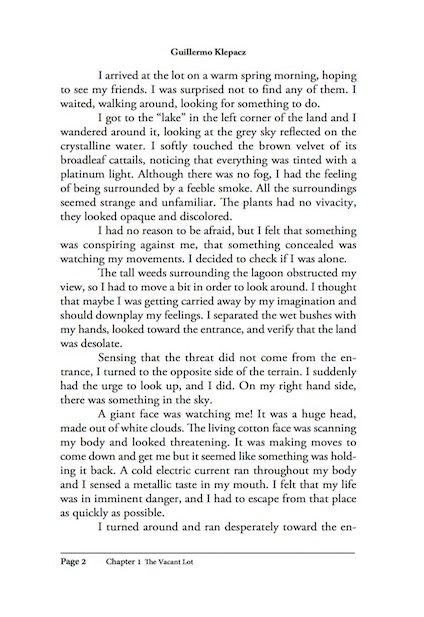 Guillermo Klepacz

I arrived at the lot on a warm spring morning, hoping to see my friends. I was surprised not to find any of them. I waited, walking around, looking for something to do.

I got to the "lake" in the left corner of the land and I wandered around it, looking at the grey sky reflected on the crystalline water. I softly touched the brown velvet of its broadleaf cattails, noticing that everything was tinted with a platinum light. Although there was no fog, I had the feeling of being surrounded by a feeble smoke. All the surroundings seemed strange and unfamiliar. The plants had no vivacity, they looked opaque and discolored.

I had no reason to be afraid, but I felt that something was conspiring against me, that something concealed was watching my movements. I decided to check if I was alone.

The tall weeds surrounding the lagoon obstructed my view, so I had to move a bit in order to look around. I thought that maybe I was getting carried away by my imagination and should downplay my feelings. I separated the wet bushes with my hands, looked toward the entrance, and verify that the land was desolate.

Sensing that the threat did not come from the entrance, I turned to the opposite side of the terrain. I suddenly had the urge to look up, and I did. On my right hand side, there was something in the sky.

A giant face was watching me! It was a huge head, made out of white clouds. The living cotton face was scanning my body and looked threatening. It was making moves to come down and get me but it seemed like something was holding it back. A cold electric current ran throughout my body and I sensed a metallic taste in my mouth. I felt that my life was in imminent danger, and I had to escape from that place as quickly as possible.

I turned around and ran desperately toward the en-

Page 2 Chapter 1 The Vacant Lot